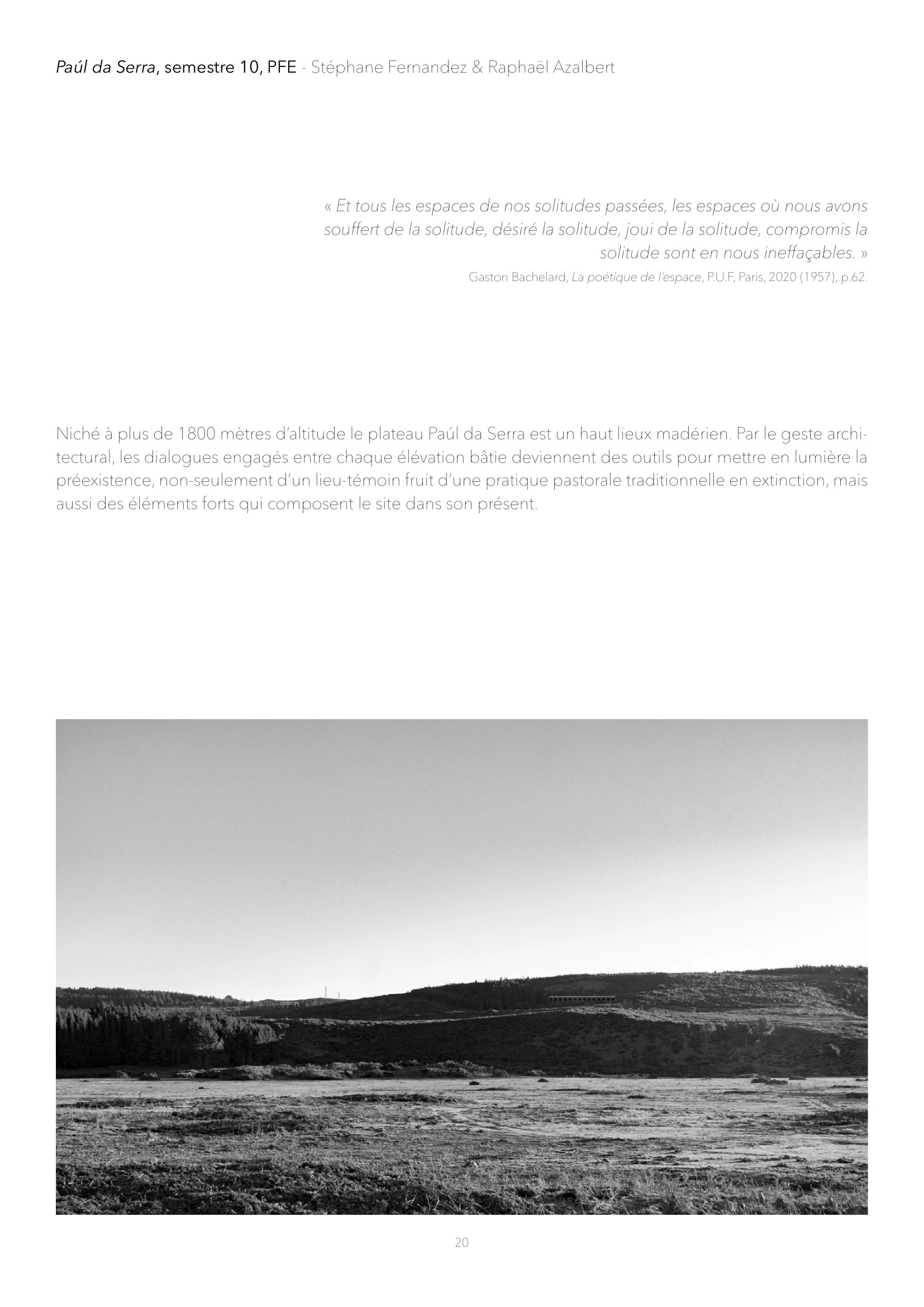 Paúl da Serra, semestre 10, PFE - Stéphane Fernandez & Raphaël Azalbert

« Et tous les espaces de nos solitudes passées, les espaces où nous avons souffert de la solitude, désiré la solitude, joui de la solitude, compromis la solitude sont en nous ineffaçables. »

Gaston Bachelard, La poétique de l'espace, P.U.F, Paris, 2020 (1957), p.62.

Niché à plus de 1800 mètres d'altitude le plateau Paúl da Serra est un haut lieux madérien. Par le geste architectural, les dialogues engagés entre chaque élévation bâtie deviennent des outils pour mettre en lumière la préexistence, non-seulement d'un lieu-témoin fruit d'une pratique pastorale traditionnelle en extinction, mais aussi des éléments forts qui composent le site dans son présent.

20